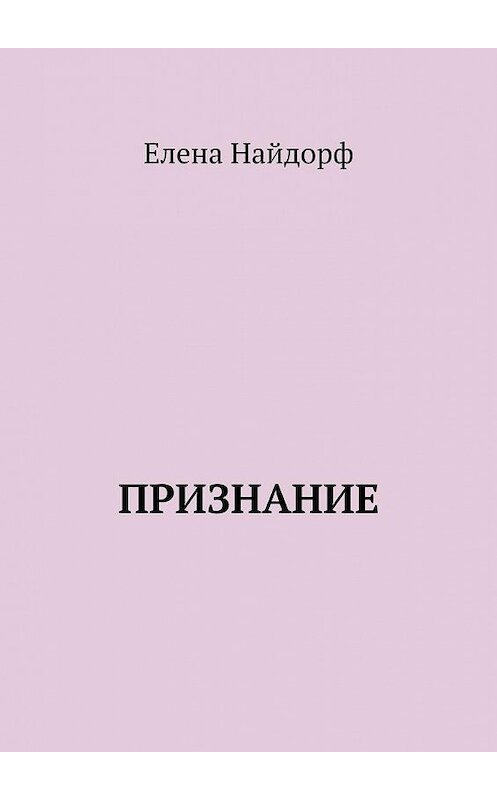 Елена Найдорф

ПРИЗНАНИЕ